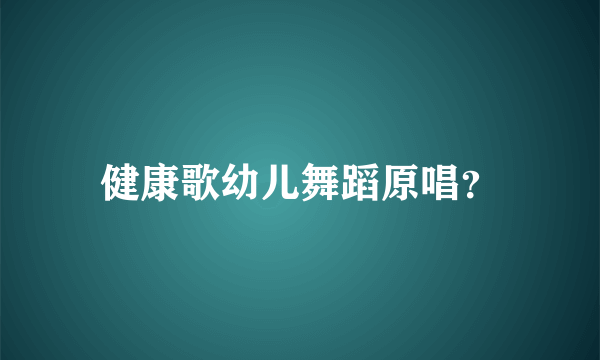 健康歌幼儿舞蹈原唱?